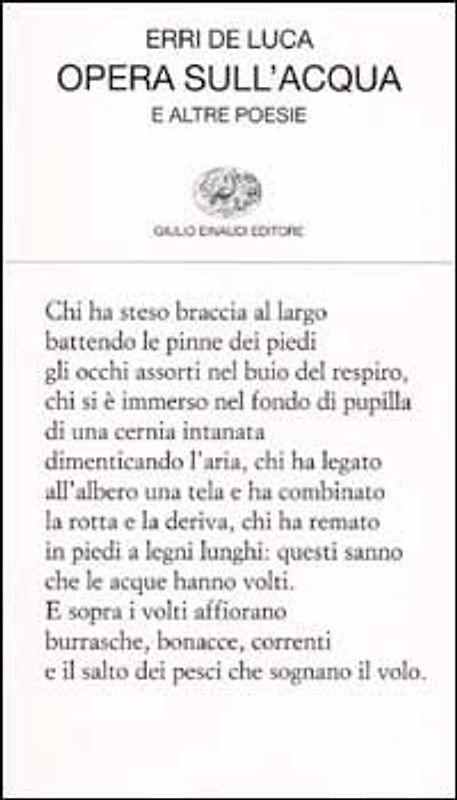 ERRI DE LUCA
OPERA SULL'ACQUA
E ALTRE POESIE

GIULIO EINAUDI EDITORE

Chi ha steso braccia al largo
battendo le pinne dei piedi
gli occhi assorti nel buio del respiro,
chi si è immerso nel fondo di pupilla
di una cernia intanata
dimenticando l'aria, chi ha legato
all'albero una tela e ha combinato
la rotta e la deriva, chi ha remato
in piedi a legni lunghi: questi sanno
che le acque hanno volti.
E sopra i volti affiorano
burrasche, bonacce, correnti
e il salto dei pesci che sognano il volo.